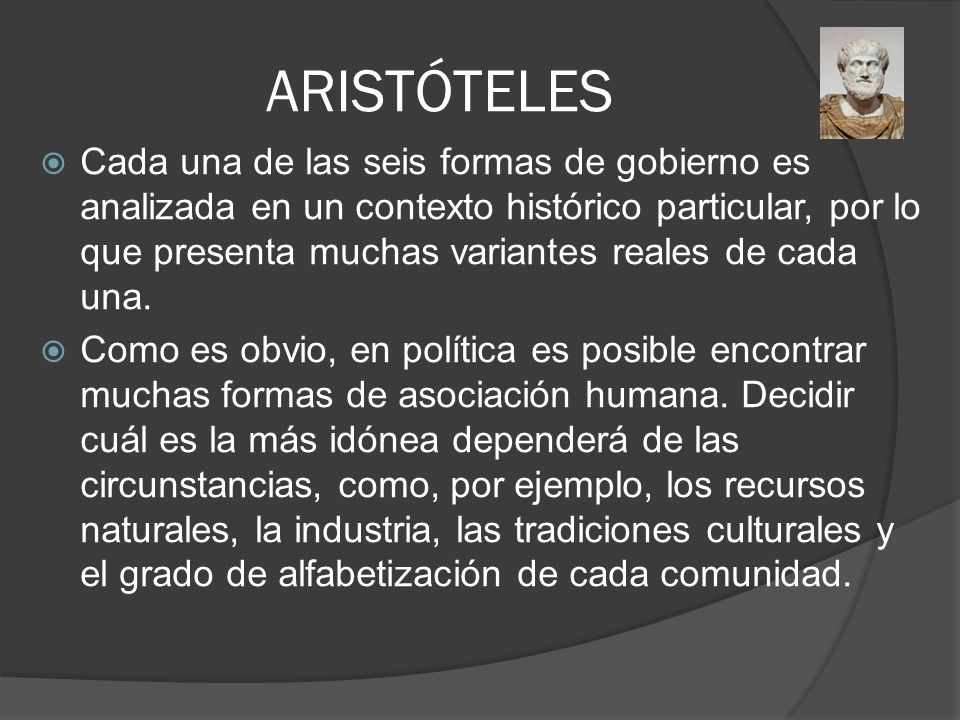 ARISTÓTELES

Cada una de las seis formas de gobierno es analizada en un contexto histórico particular, por lo que presenta muchas variantes reales de cada una.

Como es obvio, en política es posible encontrar muchas formas de asociación humana. Decidir cuál es la más idónea dependerá de las circunstancias, como, por ejemplo, los recursos naturales, la industria, las tradiciones culturales y el grado de alfabetización de cada comunidad.